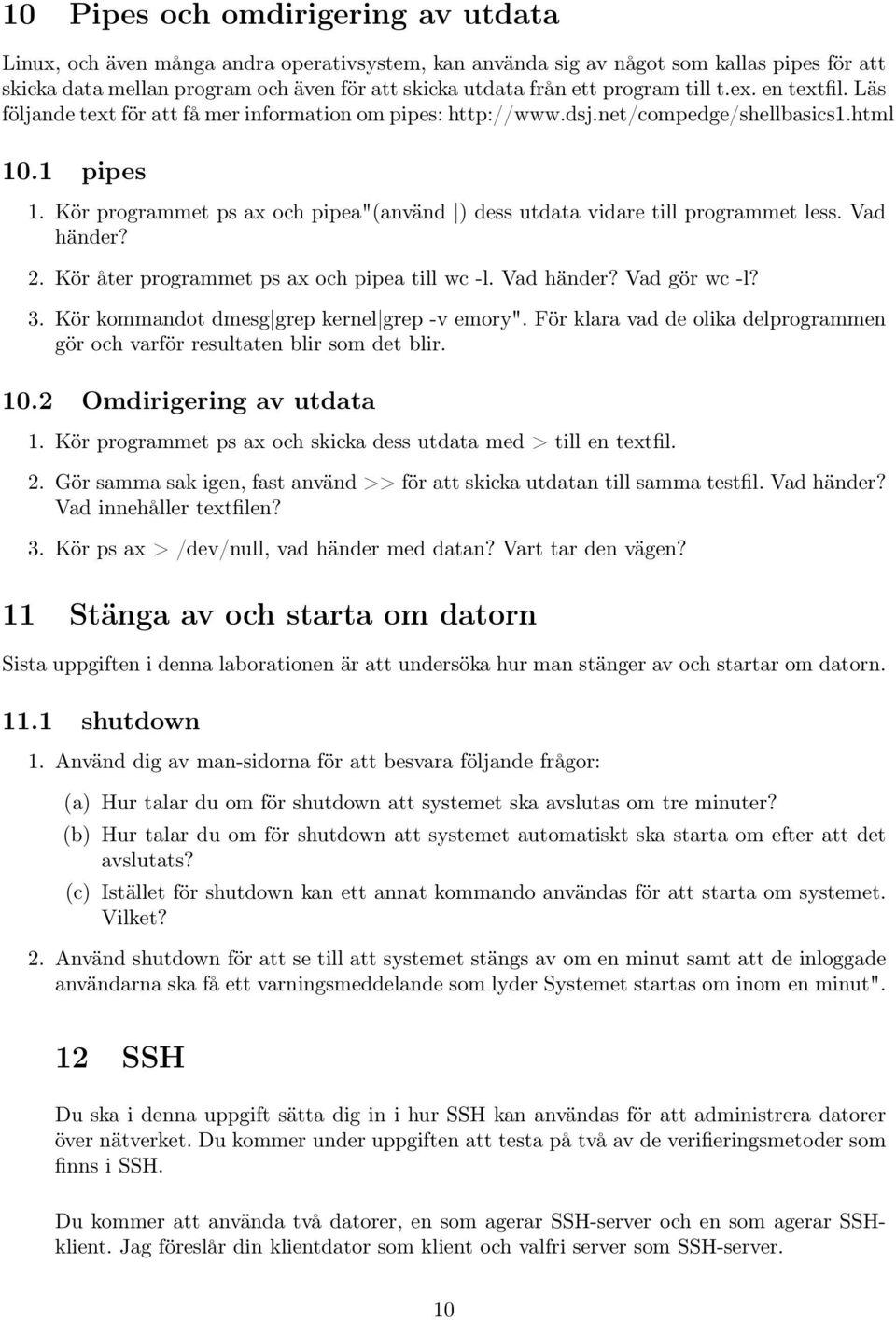 10 Pipes och omdirigering av utdata

Linux, och även många andra operativsystem, kan använda sig av något som kallas pipes för att skicka data mellan program och även för att skicka utdata från ett program till t.ex. en textfil. Läs följande text för att få mer information om pipes: http://www.dsj.net/compedge/shellbasics1.html

10.1 pipes

1. Kör programmet ps ax och pipea"(använd |) dess utdata vidare till programmet less. Vad händer?

2. Kör åter programmet ps ax och pipea till wc -l. Vad händer? Vad gör wc -l?

3. Kör kommandot dmesg|grep kernel|grep -v emory". För klara vad de olika delprogrammen gör och varför resultaten blir som det blir.

10.2 Omdirigering av utdata

1. Kör programmet ps ax och skicka dess utdata med > till en textfil.

2. Gör samma sak igen, fast använd >> för att skicka utdatan till samma testfil. Vad händer? Vad innehåller textfilen?

3. Kör ps ax > /dev/null, vad händer med datan? Vart tar den vägen?

11 Stänga av och starta om datorn

Sista uppgiften i denna laborationen är att undersöka hur man stänger av och startar om datorn.

11.1 shutdown

1. Använd dig av man-sidorna för att besvara följande frågor:

(a) Hur talar du om för shutdown att systemet ska avslutas om tre minuter?

(b) Hur talar du om för shutdown att systemet automatiskt ska starta om efter att det avslutats?

(c) Istället för shutdown kan ett annat kommando användas för att starta om systemet. Vilket?

2. Använd shutdown för att se till att systemet stängs av om en minut samt att de inloggade användarna ska få ett varningsmeddelande som lyder Systemet startas om inom en minut".

12 SSH

Du ska i denna uppgift sätta dig in i hur SSH kan användas för att administrera datorer över nätverket. Du kommer under uppgiften att testa på två av de verifieringsmetoder som finns i SSH.

Du kommer att använda två datorer, en som agerar SSH-server och en som agerar SSH-klient. Jag föreslår din klientdator som klient och valfri server som SSH-server.

10